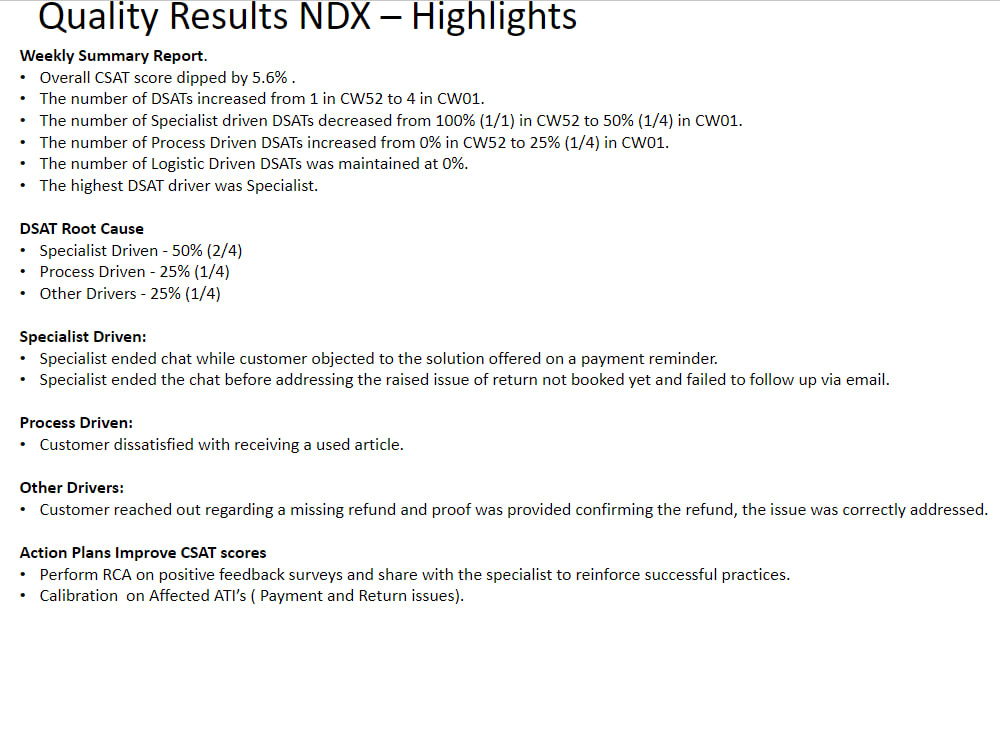 Quality Results NDX – Highlights

Weekly Summary Report.
• Overall CSAT score dipped by 5.6% .
• The number of DSATs increased from 1 in CW52 to 4 in CW01.
• The number of Specialist driven DSATs decreased from 100% (1/1) in CW52 to 50% (1/4) in CW01.
• The number of Process Driven DSATs increased from 0% in CW52 to 25% (1/4) in CW01.
• The number of Logistic Driven DSATs was maintained at 0%.
• The highest DSAT driver was Specialist.

DSAT Root Cause
• Specialist Driven - 50% (2/4)
• Process Driven - 25% (1/4)
• Other Drivers - 25% (1/4)

Specialist Driven:
• Specialist ended chat while customer objected to the solution offered on a payment reminder.
• Specialist ended the chat before addressing the raised issue of return not booked yet and failed to follow up via email.

Process Driven:
• Customer dissatisfied with receiving a used article.

Other Drivers:
• Customer reached out regarding a missing refund and proof was provided confirming the refund, the issue was correctly addressed.

Action Plans Improve CSAT scores
• Perform RCA on positive feedback surveys and share with the specialist to reinforce successful practices.
• Calibration on Affected ATI's ( Payment and Return issues).